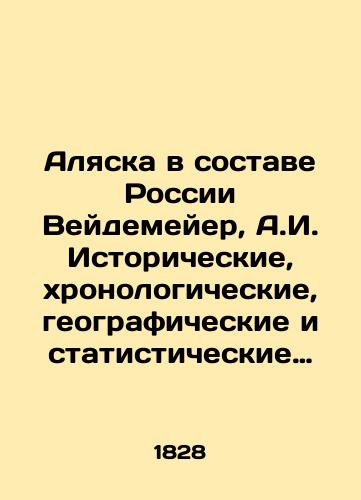 Аляска в составе России Вейдемейер, А.И. Исторические, хронологические, географические и статистические…

1828